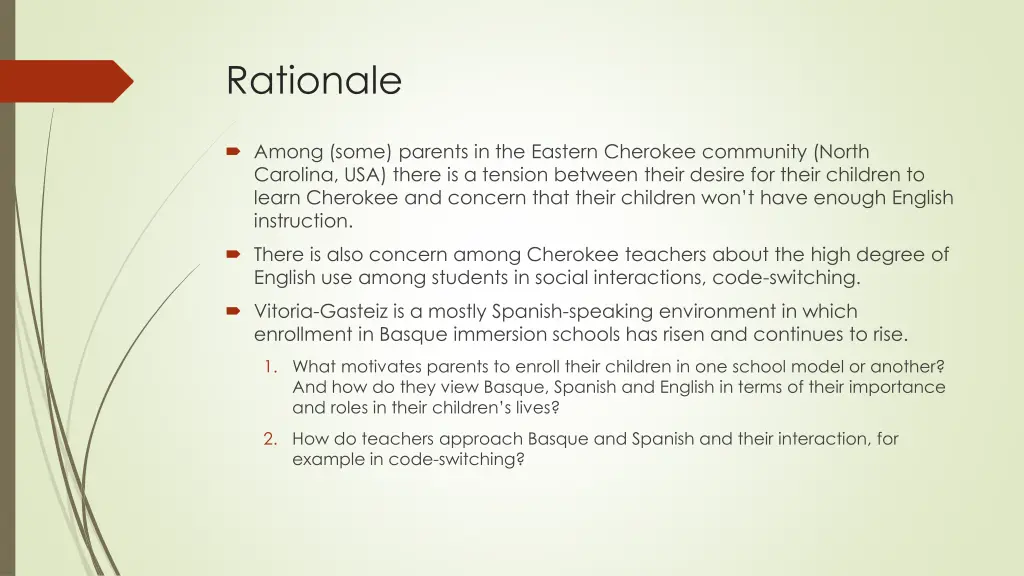 Rationale

Among (some) parents in the Eastern Cherokee community (North Carolina, USA) there is a tension between their desire for their children to learn Cherokee and concern that their children won't have enough English instruction.

There is also concern among Cherokee teachers about the high degree of English use among students in social interactions, code-switching.

Vitoria-Gasteiz is a mostly Spanish-speaking environment in which enrollment in Basque immersion schools has risen and continues to rise.

1. What motivates parents to enroll their children in one school model or another? And how do they view Basque, Spanish and English in terms of their importance and roles in their children's lives?

2. How do teachers approach Basque and Spanish and their interaction, for example in code-switching?